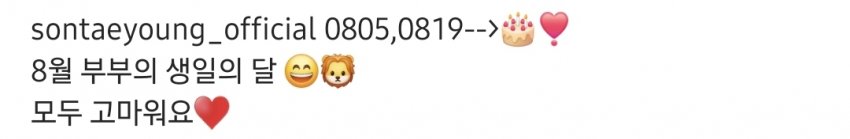 sontaeyoung_official 0805,0819-->🎂🎈
8월 부부의 생일의 달 😄🦁
모두 고마워요❤️